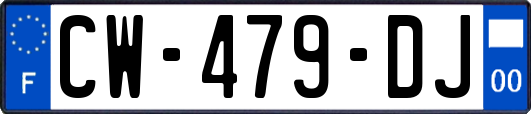 F
CW-479-DJ
00